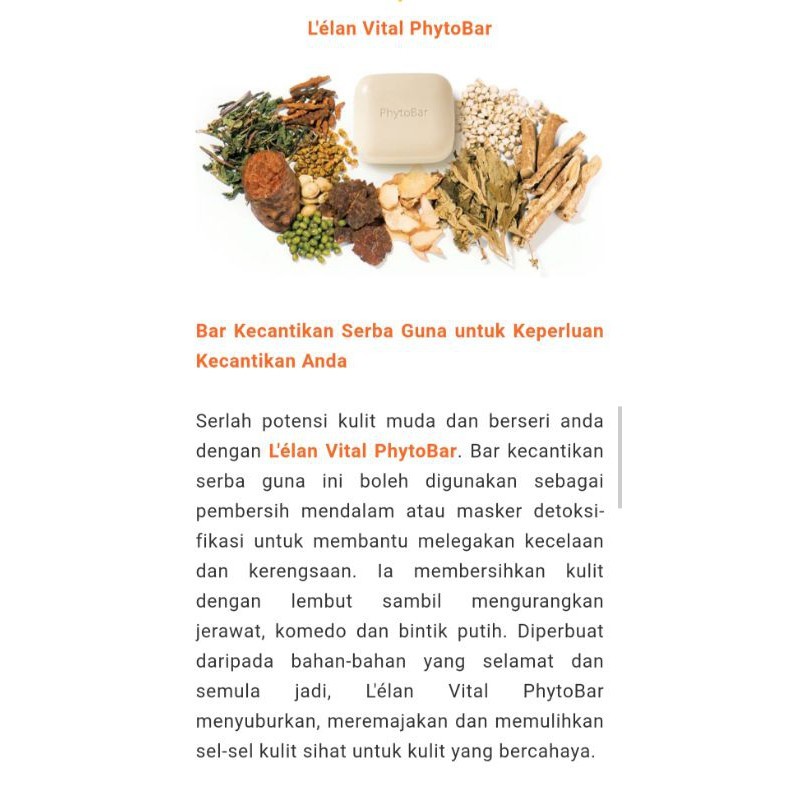 L'élan Vital PhytoBar

PhytoBar

Bar Kecantikan Serba Guna untuk Keperluan Kecantikan Anda

Serlah potensi kulit muda dan berseri anda dengan L'élan Vital PhytoBar. Bar kecantikan serba guna ini boleh digunakan sebagai pembersih mendalam atau masker detoksifikasi untuk membantu melegakan kecelaan dan kerengsaan. Ia membersihkan kulit dengan lembut sambil mengurangkan jerawat, komedo dan bintik putih. Diperbuat daripada bahan-bahan yang selamat dan semula jadi, L'élan Vital PhytoBar menyuburkan, meremajakan dan memulihkan sel-sel kulit sihat untuk kulit yang bercahaya.